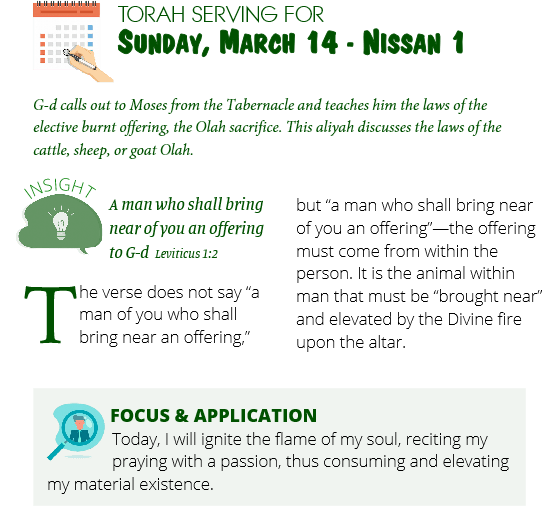 TORAH SERVING FOR
SUNDAY, MARCH 14 - NISSAN 1

G-d calls out to Moses from the Tabernacle and teaches him the laws of the elective burnt offering, the Olah sacrifice. This aliyah discusses the laws of the cattle, sheep, or goat Olah.

INSIGHT

A man who shall bring near of you an offering to G-d Leviticus 1:2

The verse does not say "a man of you who shall bring near an offering," but "a man who shall bring near of you an offering"—the offering must come from within the person. It is the animal within man that must be "brought near" and elevated by the Divine fire upon the altar.

FOCUS & APPLICATION
Today, I will ignite the flame of my soul, reciting my praying with a passion, thus consuming and elevating my material existence.